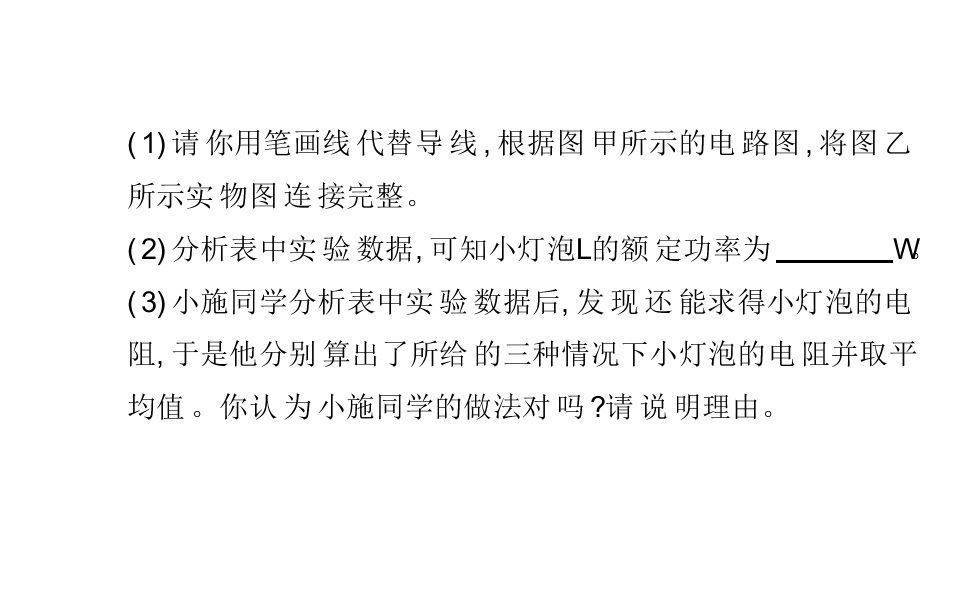 (1)请你用笔画线代替导线,根据图甲所示的电路图,将图乙所示实物图连接完整。

(2)分析表中实验数据,可知小灯泡L的额定功率为____W。

(3)小施同学分析表中实验数据后,发现还能求得小灯泡的电阻,于是他分别算出了所给的三种情况下小灯泡的电阻并取平均值。你认为小施同学的做法对吗?请说明理由。